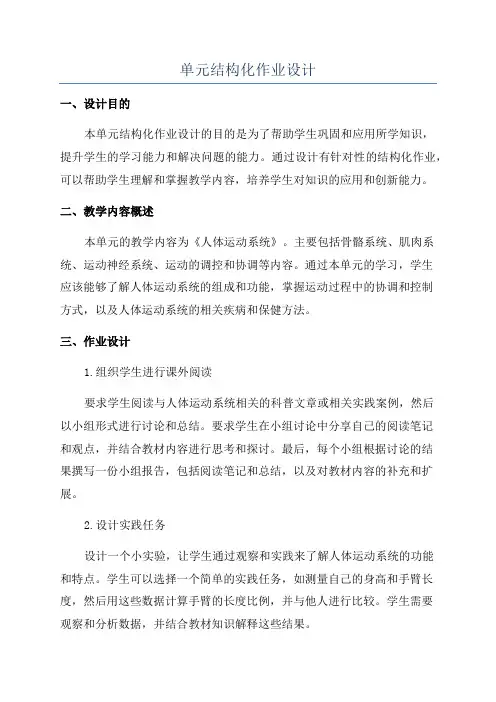 单元结构化作业设计

一、设计目的

本单元结构化作业设计的目的是为了帮助学生巩固和应用所学知识，提升学生的学习能力和解决问题的能力。通过设计有针对性的结构化作业，可以帮助学生理解和掌握教学内容，培养学生对知识的应用和创新能力。

二、教学内容概述

本单元的教学内容为《人体运动系统》。主要包括骨骼系统、肌肉系统、运动神经系统、运动的调控和协调等内容。通过本单元的学习，学生应该能够了解人体运动系统的组成和功能，掌握运动过程中的协调和控制方式，以及人体运动系统的相关疾病和保健方法。

三、作业设计

1.组织学生进行课外阅读

要求学生阅读与人体运动系统相关的科普文章或相关实践案例，然后以小组形式进行讨论和总结。要求学生在小组讨论中分享自己的阅读笔记和观点，并结合教材内容进行思考和探讨。最后，每个小组根据讨论的结果撰写一份小组报告，包括阅读笔记和总结，以及对教材内容的补充和扩展。

2.设计实践任务

设计一个小实验，让学生通过观察和实践来了解人体运动系统的功能和特点。学生可以选择一个简单的实践任务，如测量自己的身高和手臂长度，然后用这些数据计算手臂的长度比例，并与他人进行比较。学生需要观察和分析数据，并结合教材知识解释这些结果。